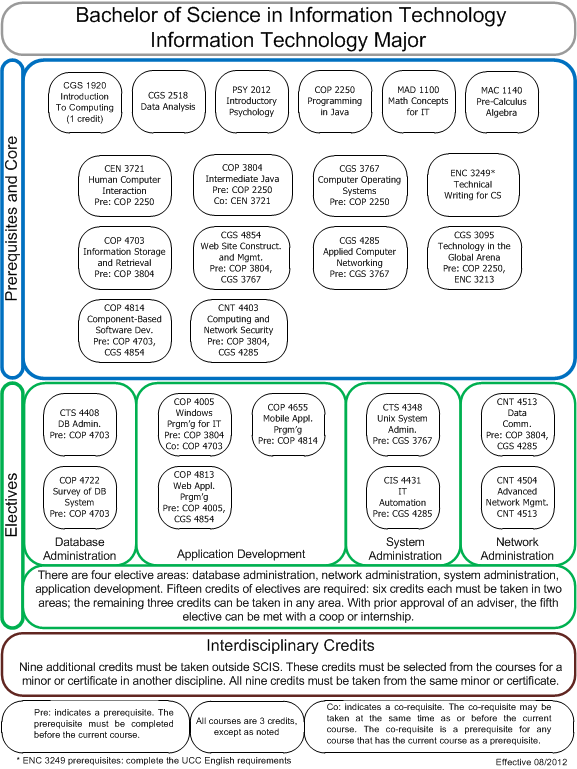 Bachelor of Science in Information Technology
Information Technology Major

Prerequisites and Core

CGS 1920 Introduction To Computing (1 credit)

CGS 2518 Data Analysis

PSY 2012 Introductory Psychology

COP 2250 Programming in Java

MAD 1100 Math Concepts for IT

MAC 1140 Pre-Calculus Algebra

CEN 3721 Human Computer Interaction Pre: COP 2250

COP 3804 Intermediate Java Pre: COP 2250 Co: CEN 3721

CGS 3767 Computer Operating Systems Pre: COP 2250

ENC 3249* Technical Writing for CS

COP 4703 Information Storage and Retrieval Pre: COP 3804

CGS 4854 Web Site Construct. and Mgmt. Pre: COP 3804, CGS 3767

CGS 4285 Applied Computer Networking Pre: CGS 3767

CGS 3095 Technology in the Global Arena Pre: COP 2250, ENC 3213

COP 4814 Component-Based Software Dev. Pre: COP 4703, CGS 4854

CNT 4403 Computing and Network Security Pre: COP 3804, CGS 4285

Electives

CTS 4408 DB Admin. Pre: COP 4703

COP 4722 Survey of DB System Pre: COP 4703

Database Administration

COP 4005 Windows Prgm'g for IT Pre: COP 3804 Co: COP 4703

COP 4655 Mobile Appl. Prgm'g Pre: COP 4814

COP 4813 Web Appl. Prgm'g Pre: COP 4005, CGS 4854

Application Development

CTS 4348 Unix System Admin. Pre: CGS 3767

CIS 4431 IT Automation Pre: CGS 4285

System Administration

CNT 4513 Data Comm. Pre: COP 3804, CGS 4285

CNT 4504 Advanced Network Mgmt. CNT 4513

Network Administration

There are four elective areas: database administration, network administration, system administration, application development. Fifteen credits of electives are required: six credits each must be taken in two areas; the remaining three credits can be taken in any area. With prior approval of an adviser, the fifth elective can be met with a coop or internship.

Interdisciplinary Credits

Nine additional credits must be taken outside SCIS. These credits must be selected from the courses for a minor or certificate in another discipline. All nine credits must be taken from the same minor or certificate.

Pre: indicates a prerequisite. The prerequisite must be completed before the current course.

All courses are 3 credits, except as noted

Co: indicates a co-requisite. The co-requisite may be taken at the same time as or before the current course. The co-requisite is a prerequisite for any course that has the current course as a prerequisite.

* ENC 3249 prerequisites: complete the UCC English requirements

Effective 08/2012